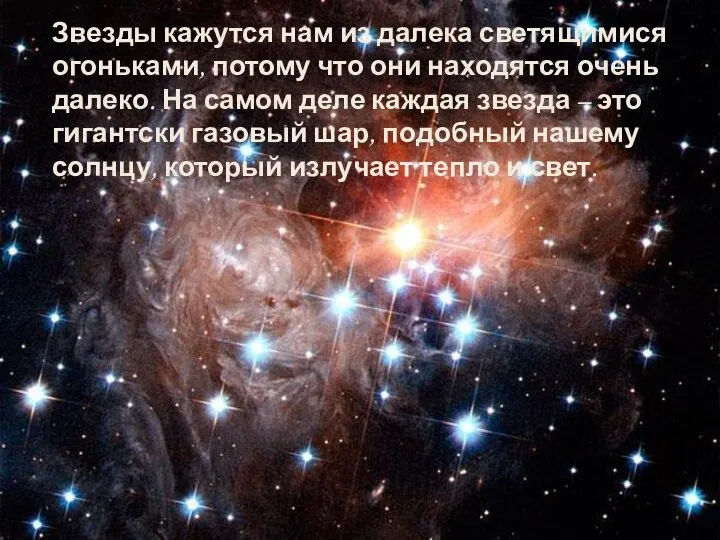 Звезды кажутся нам из далека светящимися огоньками, потому что они находятся очень далеко. На самом деле каждая звезда – это гигантски газовый шар, подобный нашему солнцу, который излучает тепло и свет.